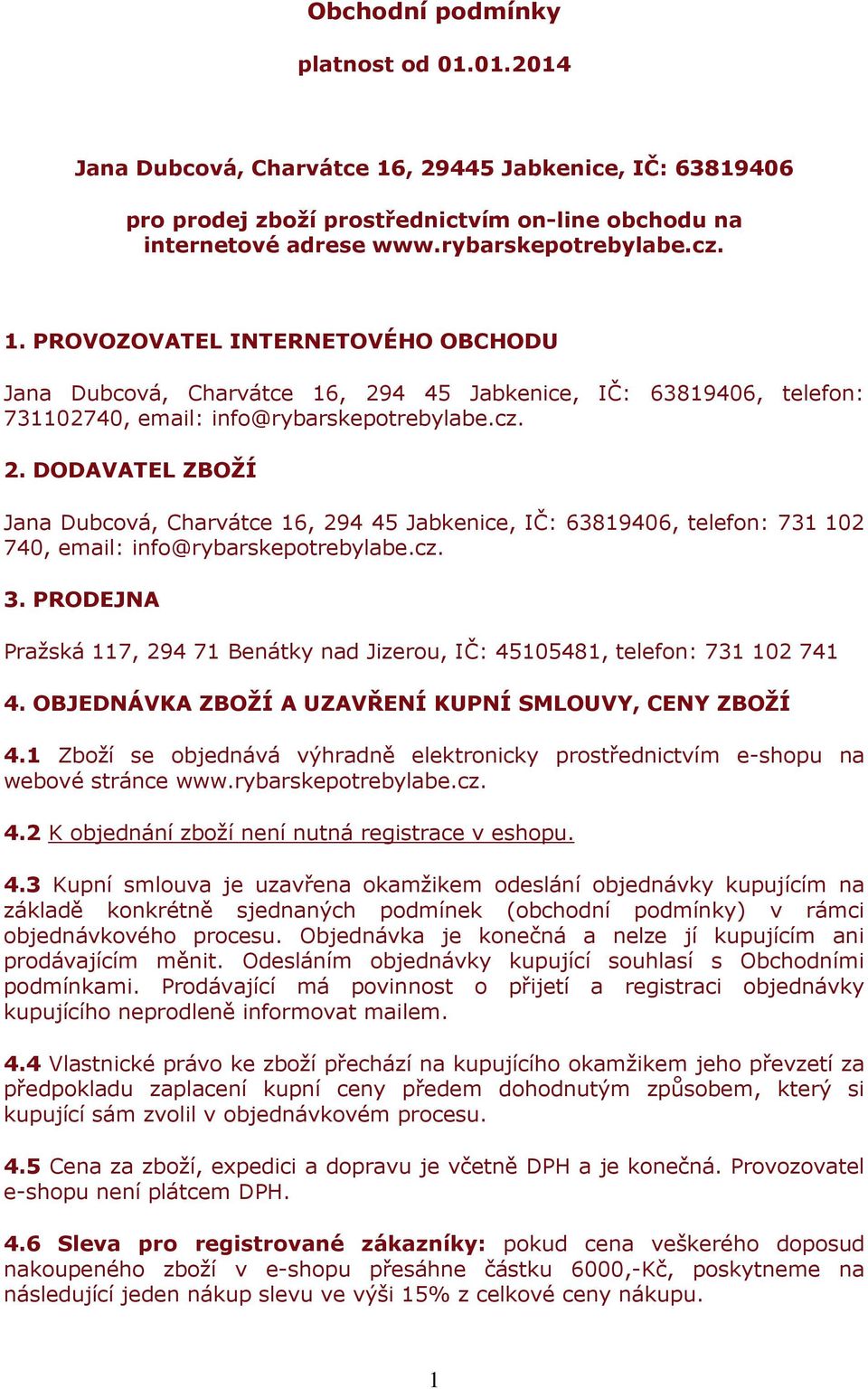 Obchodní podmínky

platnost od 01.01.2014

Jana Dubcová, Charvátce 16, 29445 Jabkenice, IČ: 63819406

pro prodej zboží prostřednictvím on-line obchodu na internetové adrese www.rybarskepotrebylabe.cz.

1. PROVOZOVATEL INTERNETOVÉHO OBCHODU

Jana Dubcová, Charvátce 16, 294 45 Jabkenice, IČ: 63819406, telefon: 731102740, email: info@rybarskepotrebylabe.cz.

2. DODAVATEL ZBOŽÍ

Jana Dubcová, Charvátce 16, 294 45 Jabkenice, IČ: 63819406, telefon: 731 102 740, email: info@rybarskepotrebylabe.cz.

3. PRODEJNA

Pražská 117, 294 71 Benátky nad Jizerou, IČ: 45105481, telefon: 731 102 741

4. OBJEDNÁVKA ZBOŽÍ A UZAVŘENÍ KUPNÍ SMLOUVY, CENY ZBOŽÍ

4.1 Zboží se objednává výhradně elektronicky prostřednictvím e-shopu na webové stránce www.rybarskepotrebylabe.cz.

4.2 K objednání zboží není nutná registrace v eshopu.

4.3 Kupní smlouva je uzavřena okamžikem odeslání objednávky kupujícím na základě konkrétně sjednaných podmínek (obchodní podmínky) v rámci objednávkového procesu. Objednávka je konečná a nelze jí kupujícím ani prodávajícím měnit. Odesláním objednávky kupující souhlasí s Obchodními podmínkami. Prodávající má povinnost o přijetí a registraci objednávky kupujícího neprodleně informovat mailem.

4.4 Vlastnické právo ke zboží přechází na kupujícího okamžikem jeho převzetí za předpokladu zaplacení kupní ceny předem dohodnutým způsobem, který si kupující sám zvolil v objednávkovém procesu.

4.5 Cena za zboží, expedici a dopravu je včetně DPH a je konečná. Provozovatel e-shopu není plátcem DPH.

4.6 Sleva pro registrované zákazníky: pokud cena veškerého doposud nakoupeného zboží v e-shopu přesáhne částku 6000,-Kč, poskytneme na následující jeden nákup slevu ve výši 15% z celkové ceny nákupu.

1